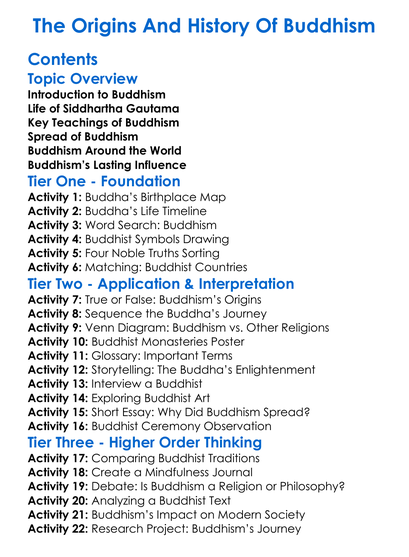 The Origins And History Of Buddhism

Contents

Topic Overview

Introduction to Buddhism
Life of Siddhartha Gautama
Key Teachings of Buddhism
Spread of Buddhism
Buddhism Around the World
Buddhism's Lasting Influence

Tier One - Foundation

Activity 1: Buddha's Birthplace Map
Activity 2: Buddha's Life Timeline
Activity 3: Word Search: Buddhism
Activity 4: Buddhist Symbols Drawing
Activity 5: Four Noble Truths Sorting
Activity 6: Matching: Buddhist Countries

Tier Two - Application & Interpretation

Activity 7: True or False: Buddhism's Origins
Activity 8: Sequence the Buddha's Journey
Activity 9: Venn Diagram: Buddhism vs. Other Religions
Activity 10: Buddhist Monasteries Poster
Activity 11: Glossary: Important Terms
Activity 12: Storytelling: The Buddha's Enlightenment
Activity 13: Interview a Buddhist
Activity 14: Exploring Buddhist Art
Activity 15: Short Essay: Why Did Buddhism Spread?
Activity 16: Buddhist Ceremony Observation

Tier Three - Higher Order Thinking

Activity 17: Comparing Buddhist Traditions
Activity 18: Create a Mindfulness Journal
Activity 19: Debate: Is Buddhism a Religion or Philosophy?
Activity 20: Analyzing a Buddhist Text
Activity 21: Buddhism's Impact on Modern Society
Activity 22: Research Project: Buddhism's Journey